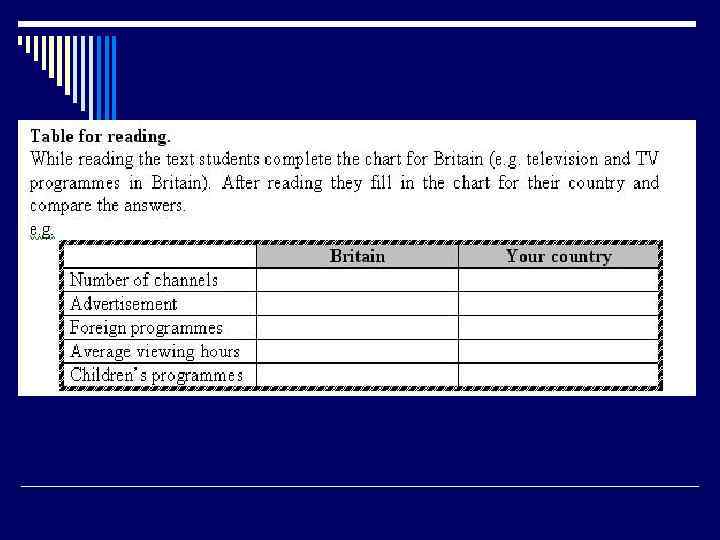 Table for reading.

While reading the text students complete the chart for Britain (e.g. television and TV programmes in Britain). After reading they fill in the chart for their country and compare the answers.

e.g.

|  | Britain | Your country |
|---|---|---|
| Number of channels |  |  |
| Advertisement |  |  |
| Foreign programmes |  |  |
| Average viewing hours |  |  |
| Children's programmes |  |  |